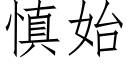 慎始